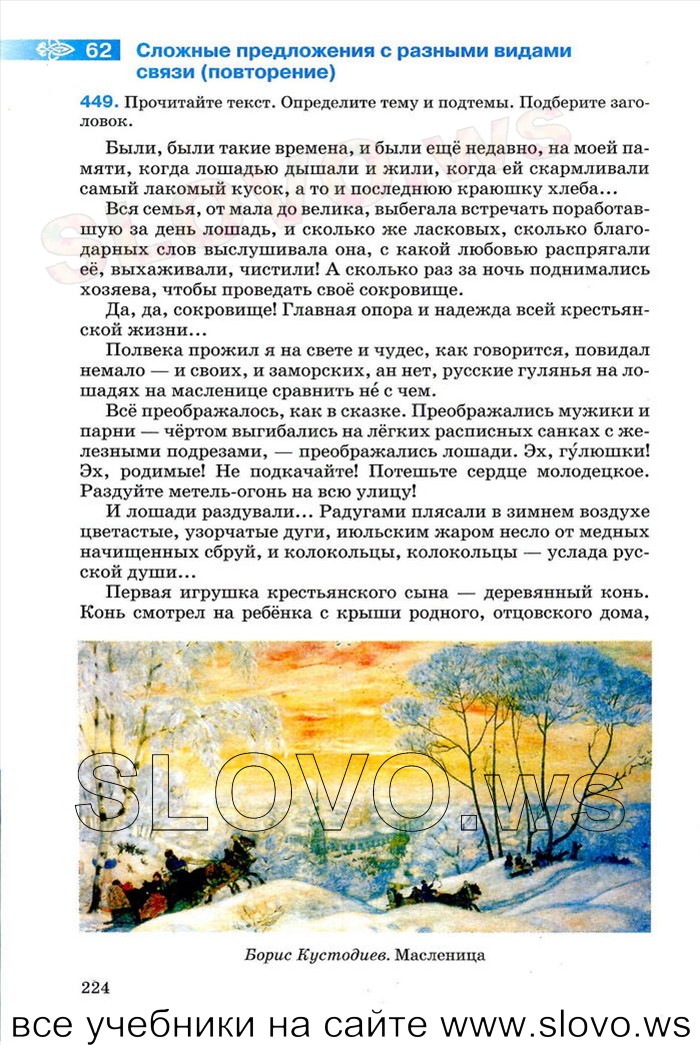 62 Сложные предложения с разными видами связи (повторение)

449. Прочитайте текст. Определите тему и подтемы. Подберите заголовок.

Были, были такие времена, и были ещё недавно, на моей памяти, когда лошадью дышали и жили, когда ей скармливали самый лакомый кусок, а то и последнюю краюшку хлеба...

Вся семья, от мала до велика, выбегала встречать поработавшую за день лошадь, и сколько же ласковых, сколько благодарных слов выслушивала она, с какой любовью распрягали её, выхаживали, чистили! А сколько раз за ночь поднимались хозяева, чтобы проведать своё сокровище.

Да, да, сокровище! Главная опора и надежда всей крестьянской жизни...

Полвека прожил я на свете и чудес, как говорится, повидал немало — и своих, и заморских, ан нет, русские гулянья на лошадях на масленице сравнить не́ с чем.

Всё преображалось, как в сказке. Преображались мужики и парни — чёртом выгибались на лёгких расписных санках с железными подрезами, — преображались лошади. Эх, гу́люшки! Эх, родимые! Не подкачайте! Потешьте сердце молодецкое. Раздуйте метель-огонь на всю улицу!

И лошади раздували... Радугами плясали в зимнем воздухе цветастые, узорчатые дуги, июльским жаром несло от медных начищенных сбруй, и колокольцы, колокольцы — услада русской души...

Первая игрушка крестьянского сына — деревянный конь. Конь смотрел на ребёнка с крыши родного, отцовского дома,

SLOVO.ws

Борис Кустодиев. Масленица

224

все учебники на сайте www.slovo.ws